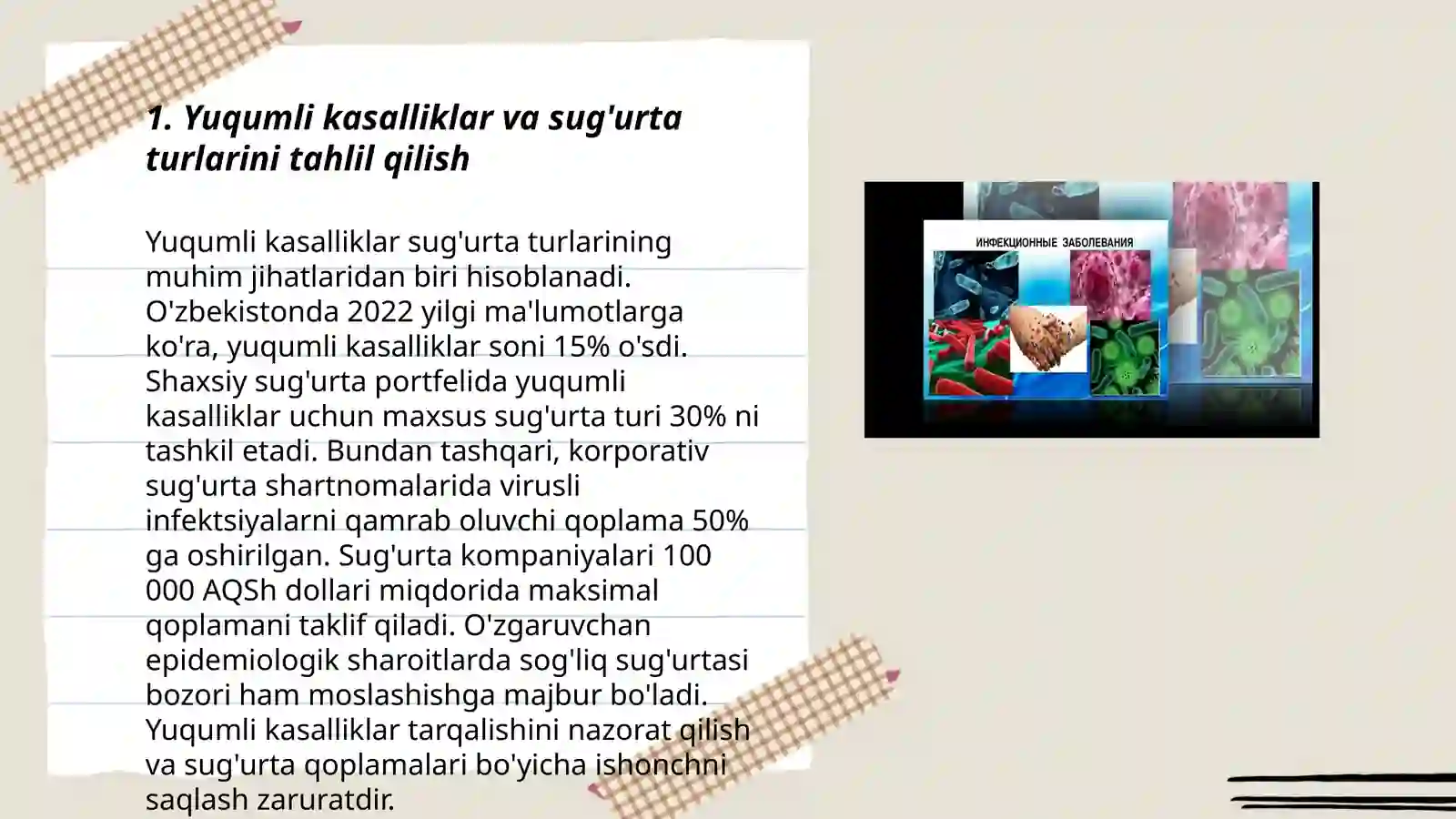 1. Yuqumli kasalliklar va sug'urta turlarini tahlil qilish

Yuqumli kasalliklar sug'urta turlarining muhim jihatlaridan biri hisoblanadi. O'zbekistonda 2022 yilgi ma'lumotlarga ko'ra, yuqumli kasalliklar soni 15% o'sdi. Shaxsiy sug'urta portfelida yuqumli kasalliklar uchun maxsus sug'urta turi 30% ni tashkil etadi. Bundan tashqari, korporativ sug'urta shartnomalarida virusli infektsiyalarni qamrab oluvchi qoplama 50% ga oshirilgan. Sug'urta kompaniyalari 100 000 AQSh dollari miqdorida maksimal qoplamani taklif qiladi. O'zgaruvchan epidemiologik sharoitlarda sog'liq sug'urtasi bozori ham moslashishga majbur bo'ladi. Yuqumli kasalliklar tarqalishini nazorat qilish va sug'urta qoplamalari bo'yicha ishonchni saqlash zaruratdir.

ИНФЕКЦИОННЫЕ ЗАБОЛЕВАНИЯ